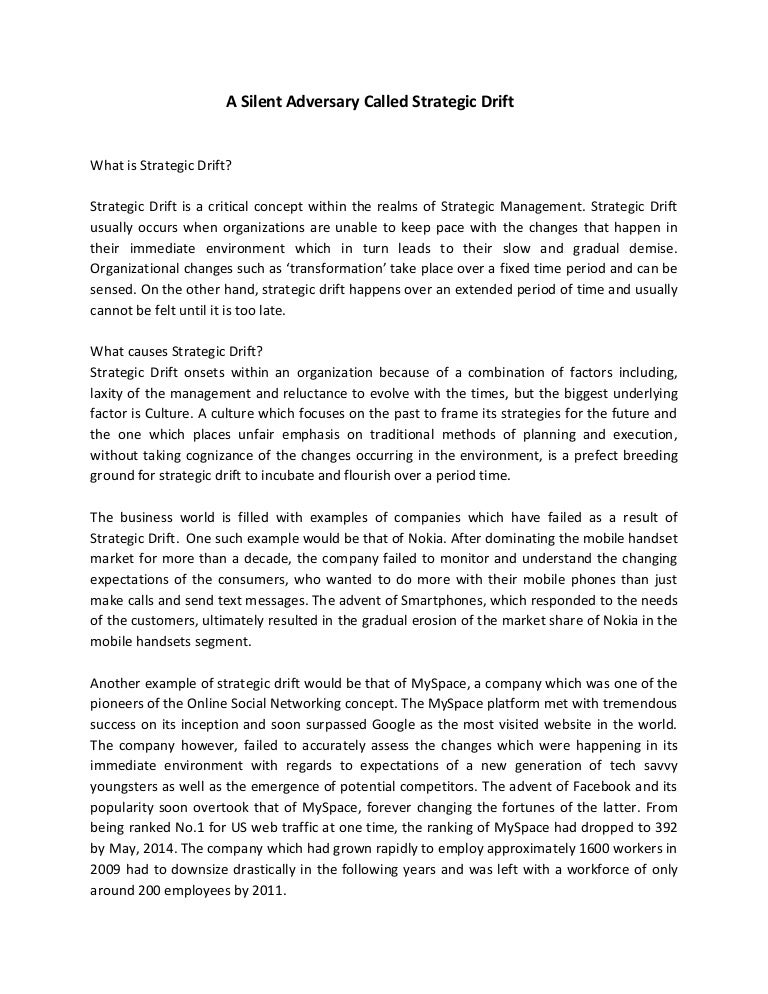 A Silent Adversary Called Strategic Drift

What is Strategic Drift?

Strategic Drift is a critical concept within the realms of Strategic Management. Strategic Drift usually occurs when organizations are unable to keep pace with the changes that happen in their immediate environment which in turn leads to their slow and gradual demise. Organizational changes such as 'transformation' take place over a fixed time period and can be sensed. On the other hand, strategic drift happens over an extended period of time and usually cannot be felt until it is too late.

What causes Strategic Drift?
Strategic Drift onsets within an organization because of a combination of factors including, laxity of the management and reluctance to evolve with the times, but the biggest underlying factor is Culture. A culture which focuses on the past to frame its strategies for the future and the one which places unfair emphasis on traditional methods of planning and execution, without taking cognizance of the changes occurring in the environment, is a prefect breeding ground for strategic drift to incubate and flourish over a period time.

The business world is filled with examples of companies which have failed as a result of Strategic Drift. One such example would be that of Nokia. After dominating the mobile handset market for more than a decade, the company failed to monitor and understand the changing expectations of the consumers, who wanted to do more with their mobile phones than just make calls and send text messages. The advent of Smartphones, which responded to the needs of the customers, ultimately resulted in the gradual erosion of the market share of Nokia in the mobile handsets segment.

Another example of strategic drift would be that of MySpace, a company which was one of the pioneers of the Online Social Networking concept. The MySpace platform met with tremendous success on its inception and soon surpassed Google as the most visited website in the world. The company however, failed to accurately assess the changes which were happening in its immediate environment with regards to expectations of a new generation of tech savvy youngsters as well as the emergence of potential competitors. The advent of Facebook and its popularity soon overtook that of MySpace, forever changing the fortunes of the latter. From being ranked No.1 for US web traffic at one time, the ranking of MySpace had dropped to 392 by May, 2014. The company which had grown rapidly to employ approximately 1600 workers in 2009 had to downsize drastically in the following years and was left with a workforce of only around 200 employees by 2011.